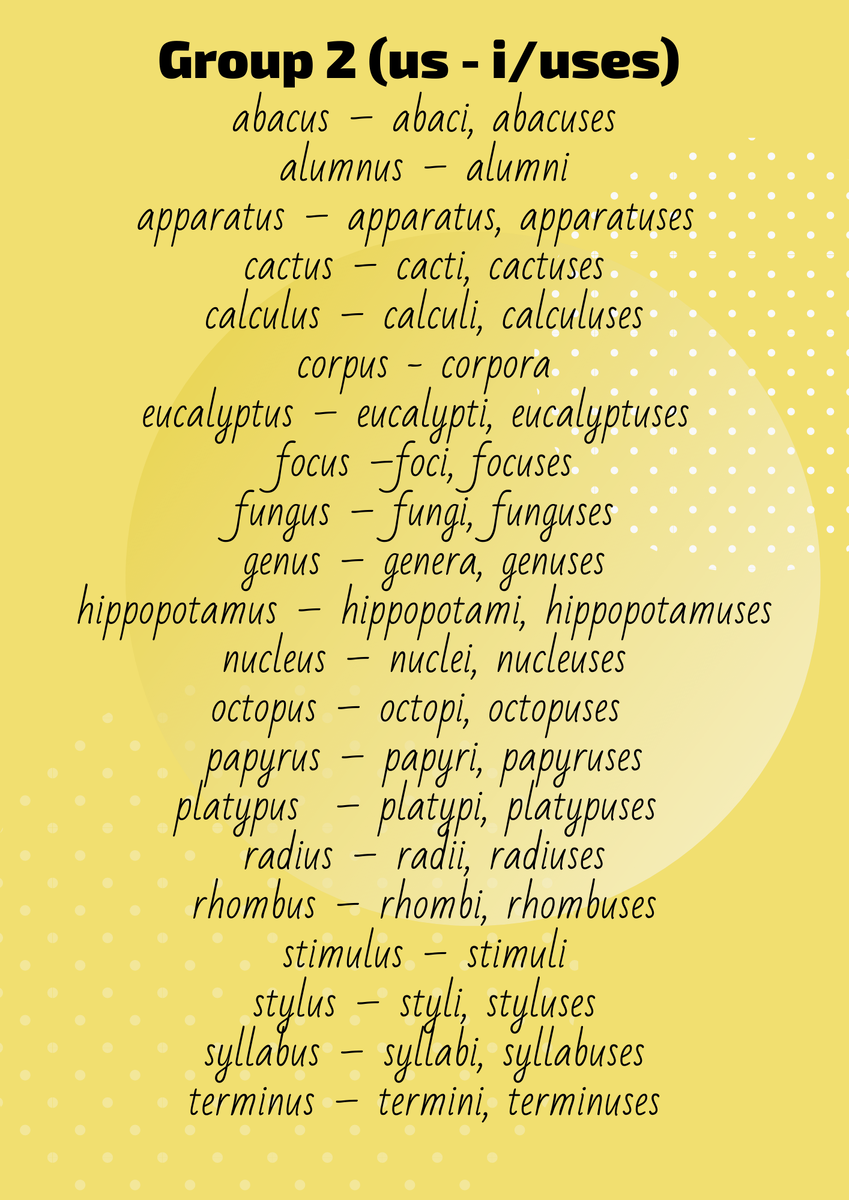 Group 2 (us - i/uses)
abacus – abaci, abacuses
alumnus – alumni
apparatus – apparatus, apparatuses
cactus – cacti, cactuses
calculus – calculi, calculuses
corpus - corpora
eucalyptus – eucalypti, eucalyptuses
focus –foci, focuses
fungus – fungi, funguses
genus – genera, genuses
hippopotamus – hippopotami, hippopotamuses
nucleus – nuclei, nucleuses
octopus – octopi, octopuses
papyrus – papyri, papyruses
platypus – platypi, platypuses
radius – radii, radiuses
rhombus – rhombi, rhombuses
stimulus – stimuli
stylus – styli, styluses
syllabus – syllabi, syllabuses
terminus – termini, terminuses